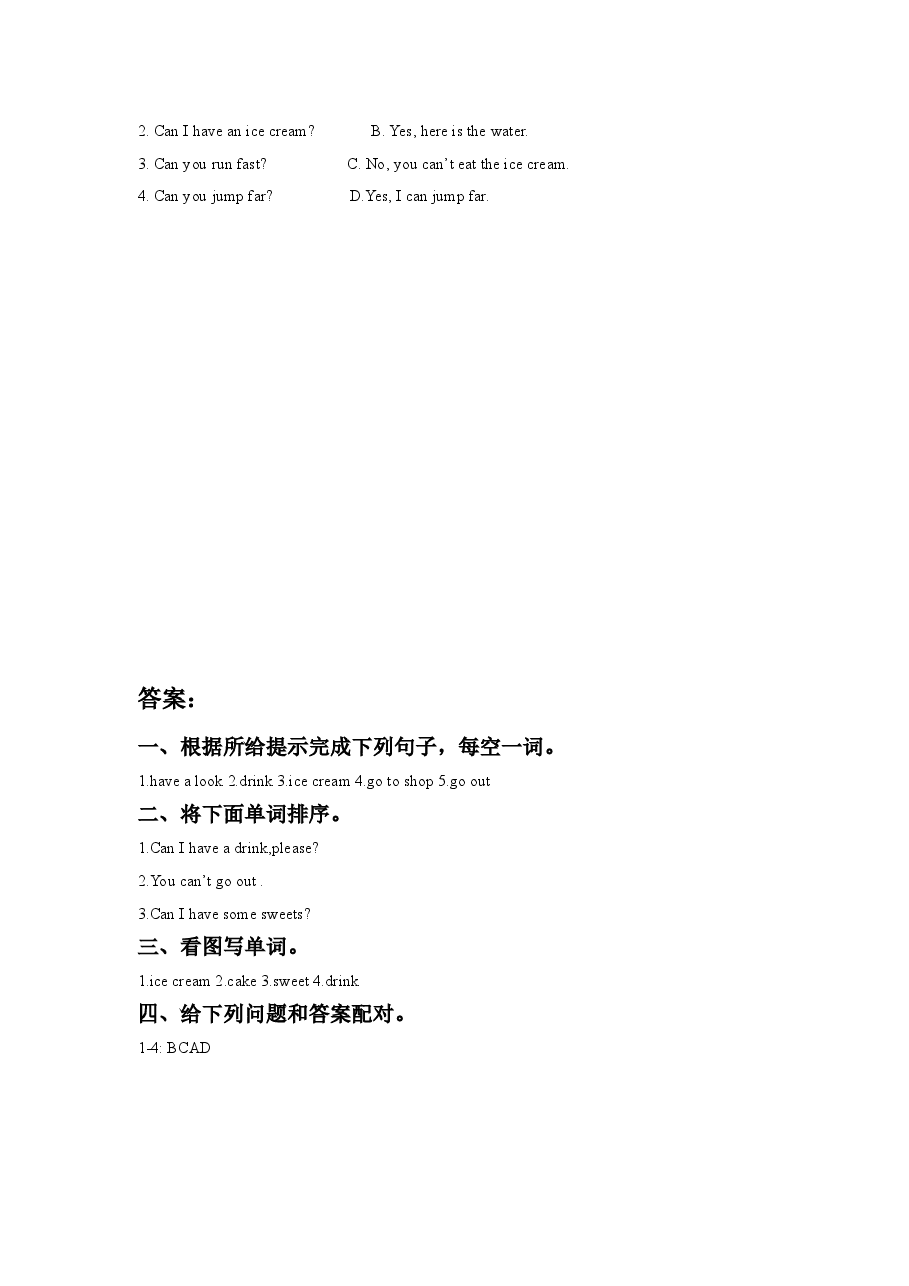 2. Can I have an ice cream?    B. Yes, here is the water.

3. Can you run fast?    C. No, you can't eat the ice cream.

4. Can you jump far?    D.Yes, I can jump far.

答案：

一、根据所给提示完成下列句子，每空一词。

1.have a look 2.drink 3.ice cream 4.go to shop 5.go out

二、将下面单词排序。

1.Can I have a drink,please?

2.You can't go out .

3.Can I have some sweets?

三、看图写单词。

1.ice cream 2.cake 3.sweet 4.drink

四、给下列问题和答案配对。

1-4: BCAD